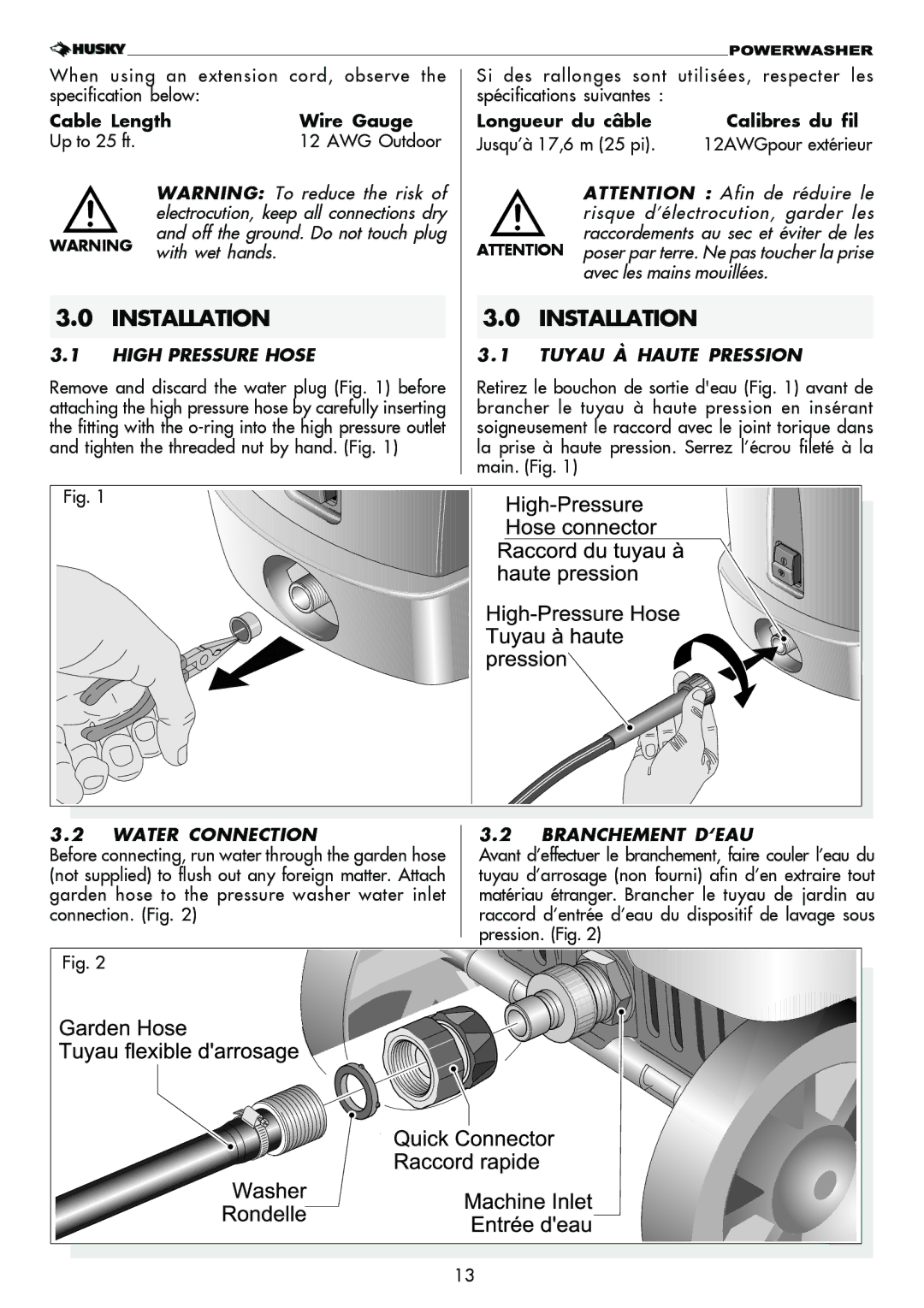 HUSKY POWERWASHER

When using an extension cord, observe the specification below:

| Cable Length | Wire Gauge |
|---|---|
| Up to 25 ft. | 12 AWG Outdoor |

WARNING

WARNING: To reduce the risk of electrocution, keep all connections dry and off the ground. Do not touch plug with wet hands.

3.0 INSTALLATION

3.1 HIGH PRESSURE HOSE

Remove and discard the water plug (Fig. 1) before attaching the high pressure hose by carefully inserting the fitting with the o-ring into the high pressure outlet and tighten the threaded nut by hand. (Fig. 1)

Si des rallonges sont utilisées, respecter les spécifications suivantes :

| Longueur du câble | Calibres du fil |
|---|---|
| Jusqu'à 17,6 m (25 pi). | 12AWGpour extérieur |

ATTENTION

ATTENTION : Afin de réduire le risque d'électrocution, garder les raccordements au sec et éviter de les poser par terre. Ne pas toucher la prise avec les mains mouillées.

3.0 INSTALLATION

3.1 TUYAU À HAUTE PRESSION

Retirez le bouchon de sortie d'eau (Fig. 1) avant de brancher le tuyau à haute pression en insérant soigneusement le raccord avec le joint torique dans la prise à haute pression. Serrez l'écrou fileté à la main. (Fig. 1)

Fig. 1

High-Pressure Hose connector
Raccord du tuyau à haute pression

High-Pressure Hose
Tuyau à haute pression

3.2 WATER CONNECTION
Before connecting, run water through the garden hose (not supplied) to flush out any foreign matter. Attach garden hose to the pressure washer water inlet connection. (Fig. 2)

3.2 BRANCHEMENT D'EAU
Avant d'effectuer le branchement, faire couler l'eau du tuyau d'arrosage (non fourni) afin d'en extraire tout matériau étranger. Brancher le tuyau de jardin au raccord d'entrée d'eau du dispositif de lavage sous pression. (Fig. 2)

Fig. 2

Garden Hose
Tuyau flexible d'arrosage

Quick Connector
Raccord rapide

Washer
Rondelle

Machine Inlet
Entrée d'eau

13